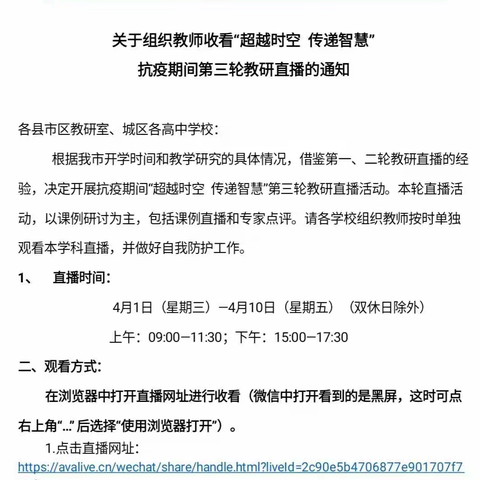 关于组织教师收看“超越时空 传递智慧”
抗疫期间第三轮教研直播的通知

各县市区教研室、城区各高中学校：

根据我市开学时间和教学研究的具体情况，借鉴第一、二轮教研直播的经验，决定开展抗疫期间“超越时空 传递智慧”第三轮教研直播活动。本轮直播活动，以课例研讨为主，包括课例直播和专家点评。请各学校组织教师按时单独观看本学科直播，并做好自我防护工作。

1、 直播时间：

4月1日（星期三）—4月10日（星期五）（双休日除外）

上午：09:00—11:30；下午：15:00—17:30

二、观看方式：

在浏览器中打开直播网址进行收看（微信中打开看到的是黑屏，这时可点右上角“...”后选择“使用浏览器打开”）。

1.点击直播网址：

https://avalive.cn/wechat/share/handle.html?liveId=2c90e5b4706877e901707f7